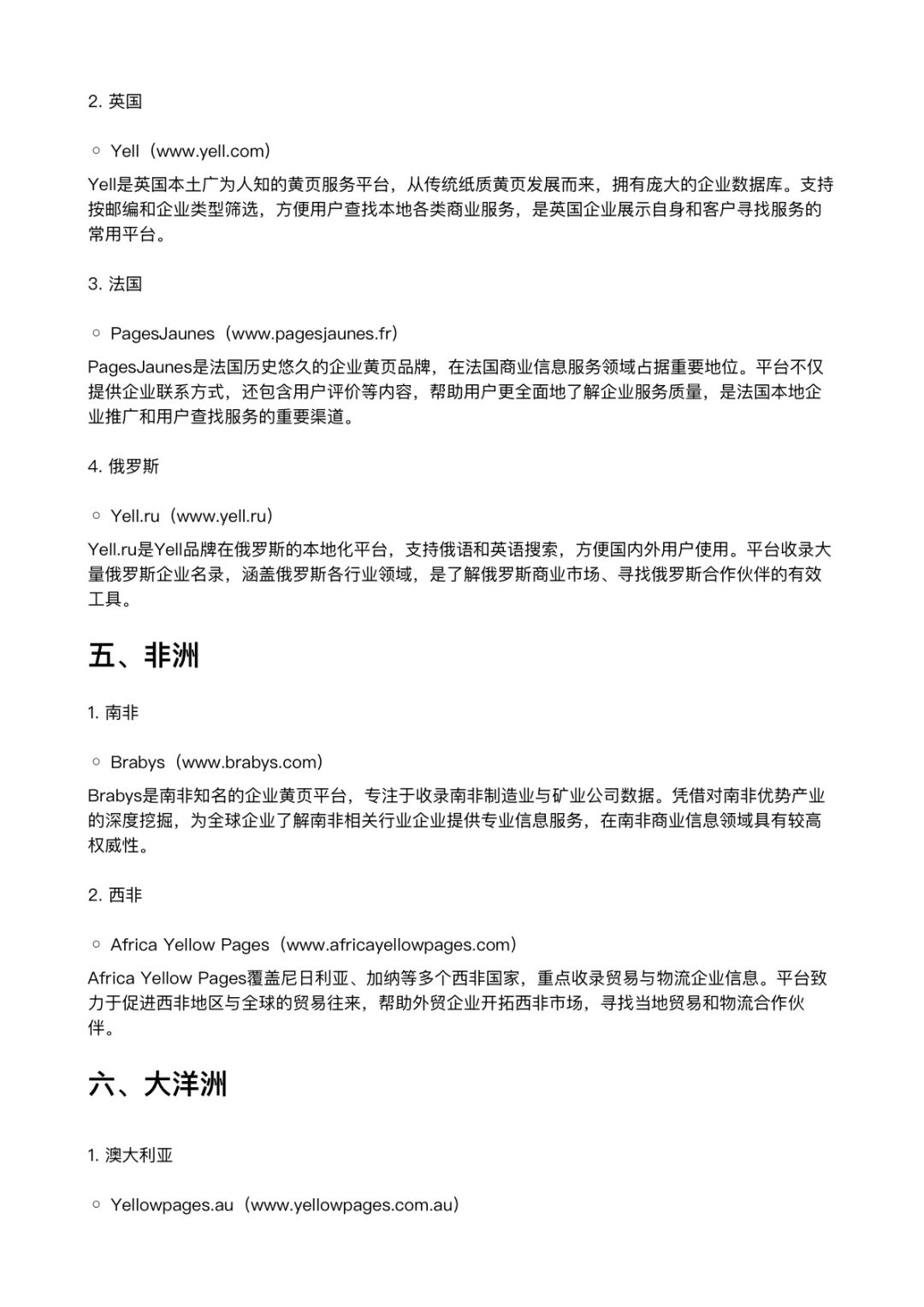 2. 英国

○ Yell（www.yell.com）

Yell是英国本土广为人知的黄页服务平台，从传统纸质黄页发展而来，拥有庞大的企业数据库。支持按邮编和企业类型筛选，方便用户查找本地各类商业服务，是英国企业展示自身和客户寻找服务的常用平台。

3. 法国

○ PagesJaunes（www.pagesjaunes.fr）

PagesJaunes是法国历史悠久的企业黄页品牌，在法国商业信息服务领域占据重要地位。平台不仅提供企业联系方式，还包含用户评价等内容，帮助用户更全面地了解企业服务质量，是法国本地企业推广和用户查找服务的重要渠道。

4. 俄罗斯

○ Yell.ru（www.yell.ru）

Yell.ru是Yell品牌在俄罗斯的本地化平台，支持俄语和英语搜索，方便国内外用户使用。平台收录大量俄罗斯企业名录，涵盖俄罗斯各行业领域，是了解俄罗斯商业市场、寻找俄罗斯合作伙伴的有效工具。

五、非洲

1. 南非

○ Brabys（www.brabys.com）

Brabys是南非知名的企业黄页平台，专注于收录南非制造业与矿业公司数据。凭借对南非优势产业的深度挖掘，为全球企业了解南非相关行业企业提供专业信息服务，在南非商业信息领域具有较高权威性。

2. 西非

○ Africa Yellow Pages（www.africayellowpages.com）

Africa Yellow Pages覆盖尼日利亚、加纳等多个西非国家，重点收录贸易与物流企业信息。平台致力于促进西非地区与全球的贸易往来，帮助外贸企业开拓西非市场，寻找当地贸易和物流合作伙伴。

六、大洋洲

1. 澳大利亚

○ Yellowpages.au（www.yellowpages.com.au）